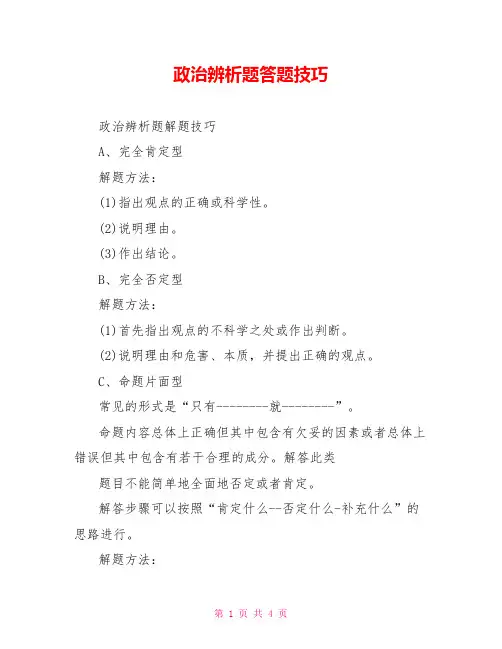 政治辨析题答题技巧

政治辨析题解题技巧

A、完全肯定型

解题方法：

(1)指出观点的正确或科学性。

(2)说明理由。

(3)作出结论。

B、完全否定型

解题方法：

(1)首先指出观点的不科学之处或作出判断。

(2)说明理由和危害、本质，并提出正确的观点。

C、命题片面型

常见的形式是“只有---------就---------”。

命题内容总体上正确但其中包含有欠妥的因素或者总体上错误但其中包含有若干合理的成分。解答此类

题目不能简单地全面地否定或者肯定。

解答步骤可以按照“肯定什么--否定什么-补充什么”的思路进行。

解题方法：

第 1 页 共 4 页